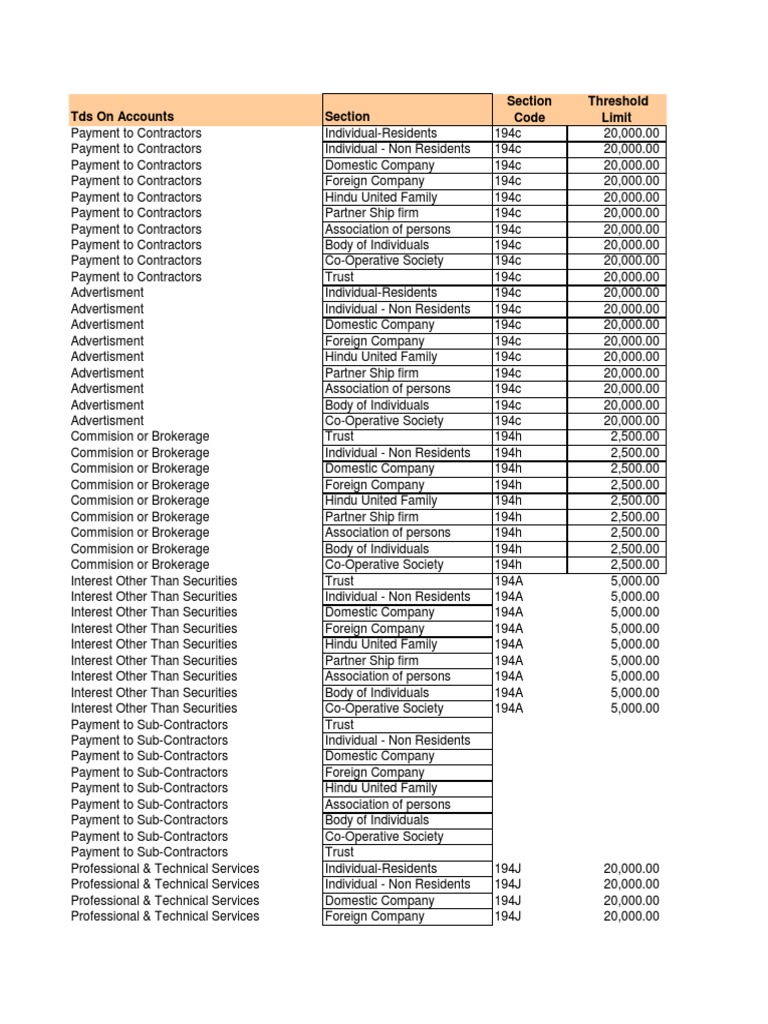 | Tds On Accounts | Section | Section Code | Threshold Limit |
|---|---|---|---|
| Payment to Contractors | Individual-Residents | 194c | 20,000.00 |
| Payment to Contractors | Individual - Non Residents | 194c | 20,000.00 |
| Payment to Contractors | Domestic Company | 194c | 20,000.00 |
| Payment to Contractors | Foreign Company | 194c | 20,000.00 |
| Payment to Contractors | Hindu United Family | 194c | 20,000.00 |
| Payment to Contractors | Partner Ship firm | 194c | 20,000.00 |
| Payment to Contractors | Association of persons | 194c | 20,000.00 |
| Payment to Contractors | Body of Individuals | 194c | 20,000.00 |
| Payment to Contractors | Co-Operative Society | 194c | 20,000.00 |
| Payment to Contractors | Trust | 194c | 20,000.00 |
| Advertisment | Individual-Residents | 194c | 20,000.00 |
| Advertisment | Individual - Non Residents | 194c | 20,000.00 |
| Advertisment | Domestic Company | 194c | 20,000.00 |
| Advertisment | Foreign Company | 194c | 20,000.00 |
| Advertisment | Hindu United Family | 194c | 20,000.00 |
| Advertisment | Partner Ship firm | 194c | 20,000.00 |
| Advertisment | Association of persons | 194c | 20,000.00 |
| Advertisment | Body of Individuals | 194c | 20,000.00 |
| Advertisment | Co-Operative Society | 194c | 20,000.00 |
| Commision or Brokerage | Trust | 194h | 2,500.00 |
| Commision or Brokerage | Individual - Non Residents | 194h | 2,500.00 |
| Commision or Brokerage | Domestic Company | 194h | 2,500.00 |
| Commision or Brokerage | Foreign Company | 194h | 2,500.00 |
| Commision or Brokerage | Hindu United Family | 194h | 2,500.00 |
| Commision or Brokerage | Partner Ship firm | 194h | 2,500.00 |
| Commision or Brokerage | Association of persons | 194h | 2,500.00 |
| Commision or Brokerage | Body of Individuals | 194h | 2,500.00 |
| Commision or Brokerage | Co-Operative Society | 194h | 2,500.00 |
| Interest Other Than Securities | Trust | 194A | 5,000.00 |
| Interest Other Than Securities | Individual - Non Residents | 194A | 5,000.00 |
| Interest Other Than Securities | Domestic Company | 194A | 5,000.00 |
| Interest Other Than Securities | Foreign Company | 194A | 5,000.00 |
| Interest Other Than Securities | Hindu United Family | 194A | 5,000.00 |
| Interest Other Than Securities | Partner Ship firm | 194A | 5,000.00 |
| Interest Other Than Securities | Association of persons | 194A | 5,000.00 |
| Interest Other Than Securities | Body of Individuals | 194A | 5,000.00 |
| Interest Other Than Securities | Co-Operative Society | 194A | 5,000.00 |
| Payment to Sub-Contractors | Trust | | |
| Payment to Sub-Contractors | Individual - Non Residents | | |
| Payment to Sub-Contractors | Domestic Company | | |
| Payment to Sub-Contractors | Foreign Company | | |
| Payment to Sub-Contractors | Hindu United Family | | |
| Payment to Sub-Contractors | Association of persons | | |
| Payment to Sub-Contractors | Body of Individuals | | |
| Payment to Sub-Contractors | Co-Operative Society | | |
| Payment to Sub-Contractors | Trust | | |
| Professional & Technical Services | Individual-Residents | 194J | 20,000.00 |
| Professional & Technical Services | Individual - Non Residents | 194J | 20,000.00 |
| Professional & Technical Services | Domestic Company | 194J | 20,000.00 |
| Professional & Technical Services | Foreign Company | 194J | 20,000.00 |